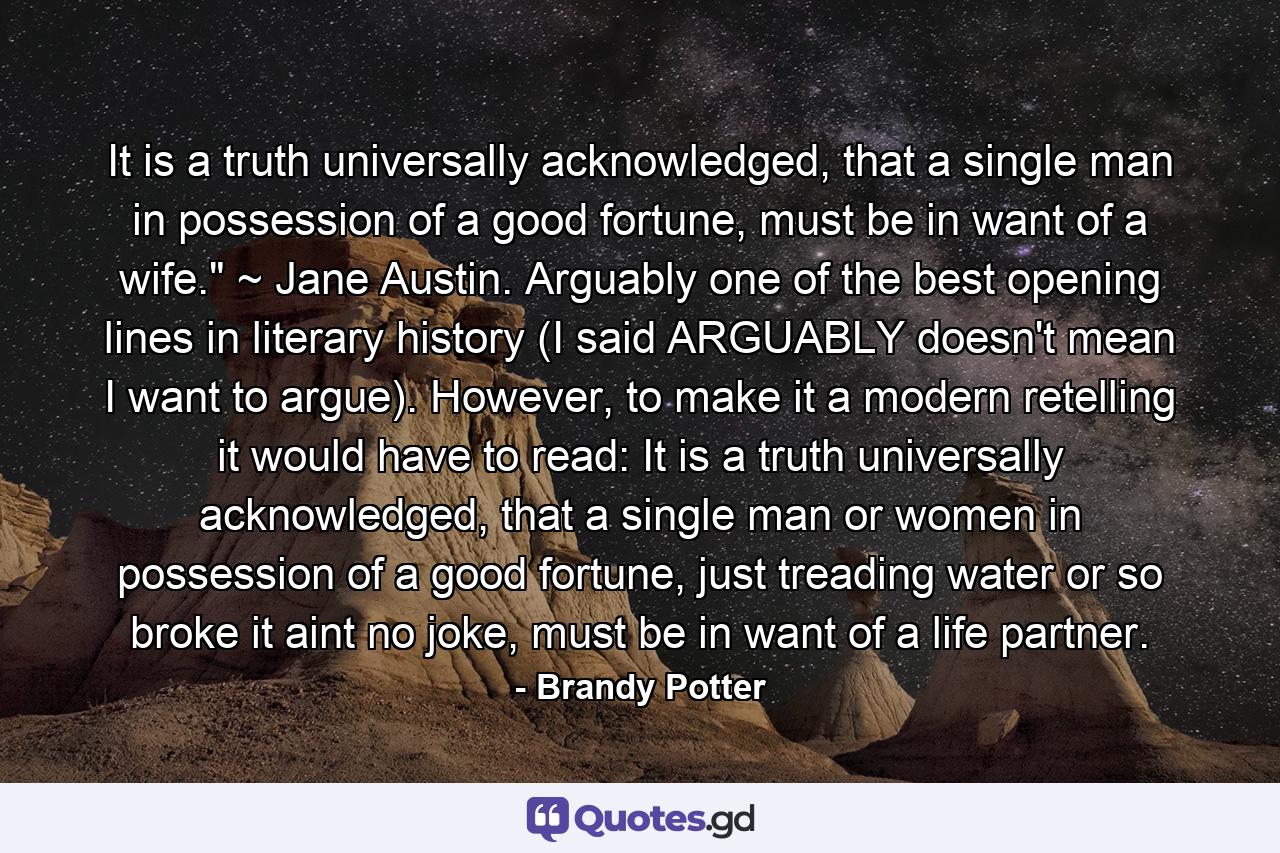 It is a truth universally acknowledged, that a single man in possession of a good fortune, must be in want of a wife." ~ Jane Austin. Arguably one of the best opening lines in literary history (I said ARGUABLY doesn't mean I want to argue). However, to make it a modern retelling it would have to read: It is a truth universally acknowledged, that a single man or women in possession of a good fortune, just treading water or so broke it aint no joke, must be in want of a life partner.
- Brandy Potter

Quotes.gd